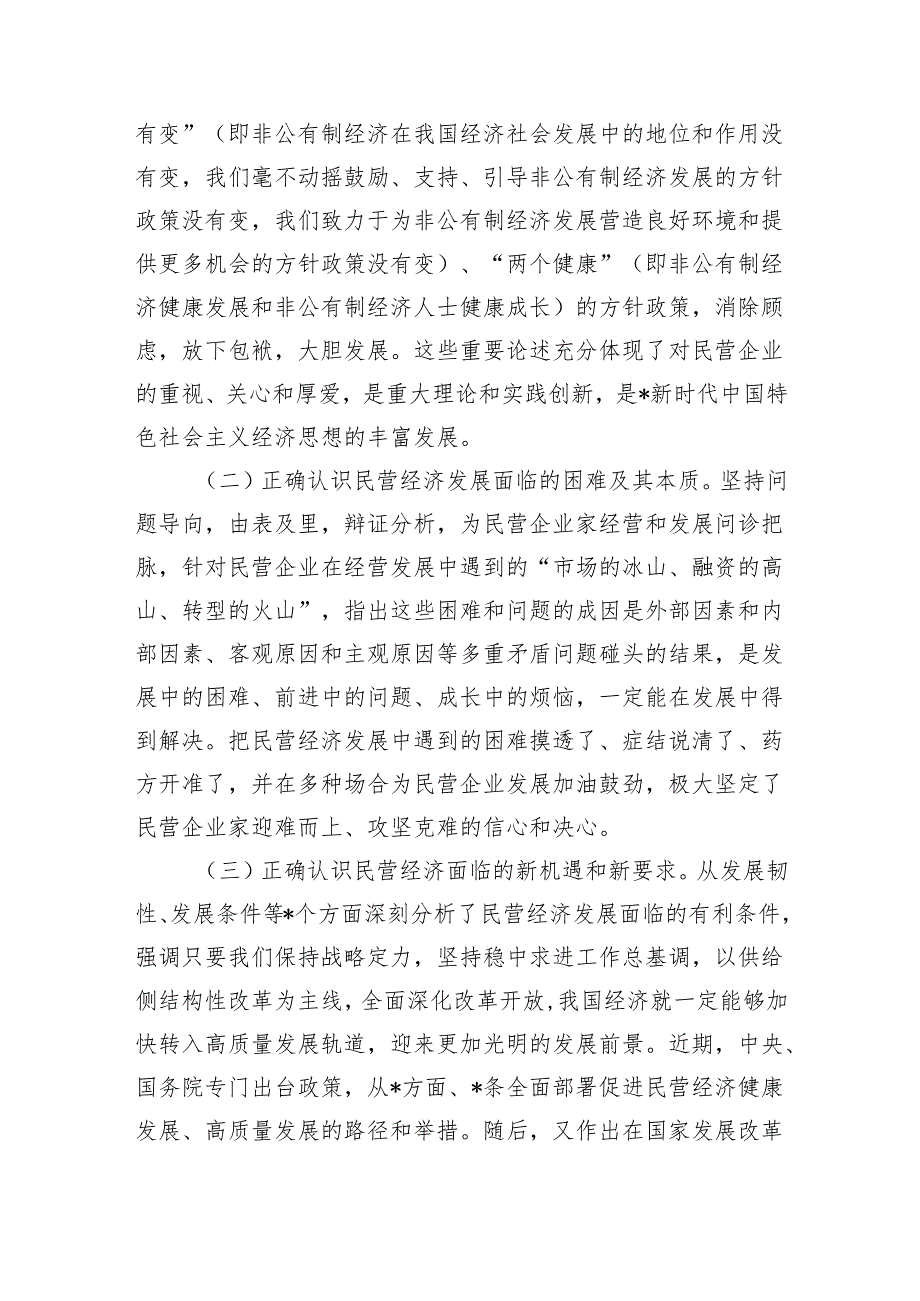 有变”（即非公有制经济在我国经济社会发展中的地位和作用没有变，我们毫不动摇鼓励、支持、引导非公有制经济发展的方针政策没有变，我们致力于为非公有制经济发展营造良好环境和提供更多机会的方针政策没有变）、“两个健康”（即非公有制经济健康发展和非公有制经济人士健康成长）的方针政策，消除顾虑，放下包袱，大胆发展。这些重要论述充分体现了对民营企业的重视、关心和厚爱，是重大理论和实践创新，是*新时代中国特色社会主义经济思想的丰富发展。

（二）正确认识民营经济发展面临的困难及其本质。坚持问题导向，由表及里，辩证分析，为民营企业家经营和发展问诊把脉，针对民营企业在经营发展中遇到的“市场的冰山、融资的高山、转型的火山”，指出这些困难和问题的成因是外部因素和内部因素、客观原因和主观原因等多重矛盾问题碰头的结果，是发展中的困难、前进中的问题、成长中的烦恼，一定能在发展中得到解决。把民营经济发展中遇到的困难摸透了、症结说清了、药方开准了，并在多种场合为民营企业发展加油鼓劲，极大坚定了民营企业家迎难而上、攻坚克难的信心和决心。

（三）正确认识民营经济面临的新机遇和新要求。从发展韧性、发展条件等*个方面深刻分析了民营经济发展面临的有利条件，强调只要我们保持战略定力，坚持稳中求进工作总基调，以供给侧结构性改革为主线，全面深化改革开放，我国经济就一定能够加快转入高质量发展轨道，迎来更加光明的发展前景。近期，中央、国务院专门出台政策，从*方面、*条全面部署促进民营经济健康发展、高质量发展的路径和举措。随后，又作出在国家发展改革